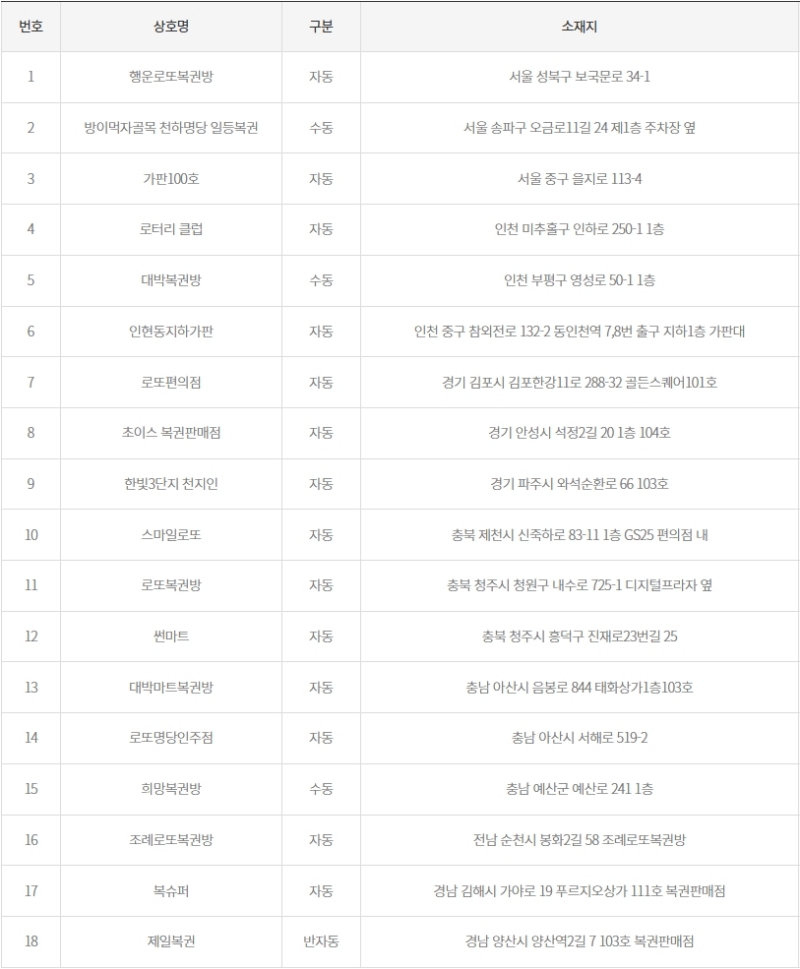 | 번호 | 상호명 | 구분 | 소재지 |
|---|---|---|---|
| 1 | 행운로또복권방 | 자동 | 서울 성북구 보국문로 34-1 |
| 2 | 방이먹자골목 천하명당 일등복권 | 수동 | 서울 송파구 오금로11길 24 제1층 주차장 옆 |
| 3 | 가판100호 | 자동 | 서울 중구 을지로 113-4 |
| 4 | 로터리 클럽 | 자동 | 인천 미추홀구 인하로 250-1 1층 |
| 5 | 대박복권방 | 수동 | 인천 부평구 영성로 50-1 1층 |
| 6 | 인현동지하가판 | 자동 | 인천 중구 참외전로 132-2 동인천역 7,8번 출구 지하1층 가판대 |
| 7 | 로또편의점 | 자동 | 경기 김포시 김포한강11로 288-32 골든스퀘어101호 |
| 8 | 초이스 복권판매점 | 자동 | 경기 안성시 석정2길 20 1층 104호 |
| 9 | 한빛3단지 천지인 | 자동 | 경기 파주시 와석순환로 66 103호 |
| 10 | 스마일로또 | 자동 | 충북 제천시 신죽하로 83-11 1층 GS25 편의점 내 |
| 11 | 로또복권방 | 자동 | 충북 청주시 청원구 내수로 725-1 디지털프라자 옆 |
| 12 | 썬마트 | 자동 | 충북 청주시 흥덕구 진재로23번길 25 |
| 13 | 대박마트복권방 | 자동 | 충남 아산시 음봉로 844 태화상가1층103호 |
| 14 | 로또명당인주점 | 자동 | 충남 아산시 서해로 519-2 |
| 15 | 희망복권방 | 수동 | 충남 예산군 예산로 241 1층 |
| 16 | 조례로또복권방 | 자동 | 전남 순천시 봉화2길 58 조례로또복권방 |
| 17 | 복슈퍼 | 자동 | 경남 김해시 가야로 19 푸르지오상가 111호 복권판매점 |
| 18 | 제일복권 | 반자동 | 경남 양산시 양산역2길 7 103호 복권판매점 |